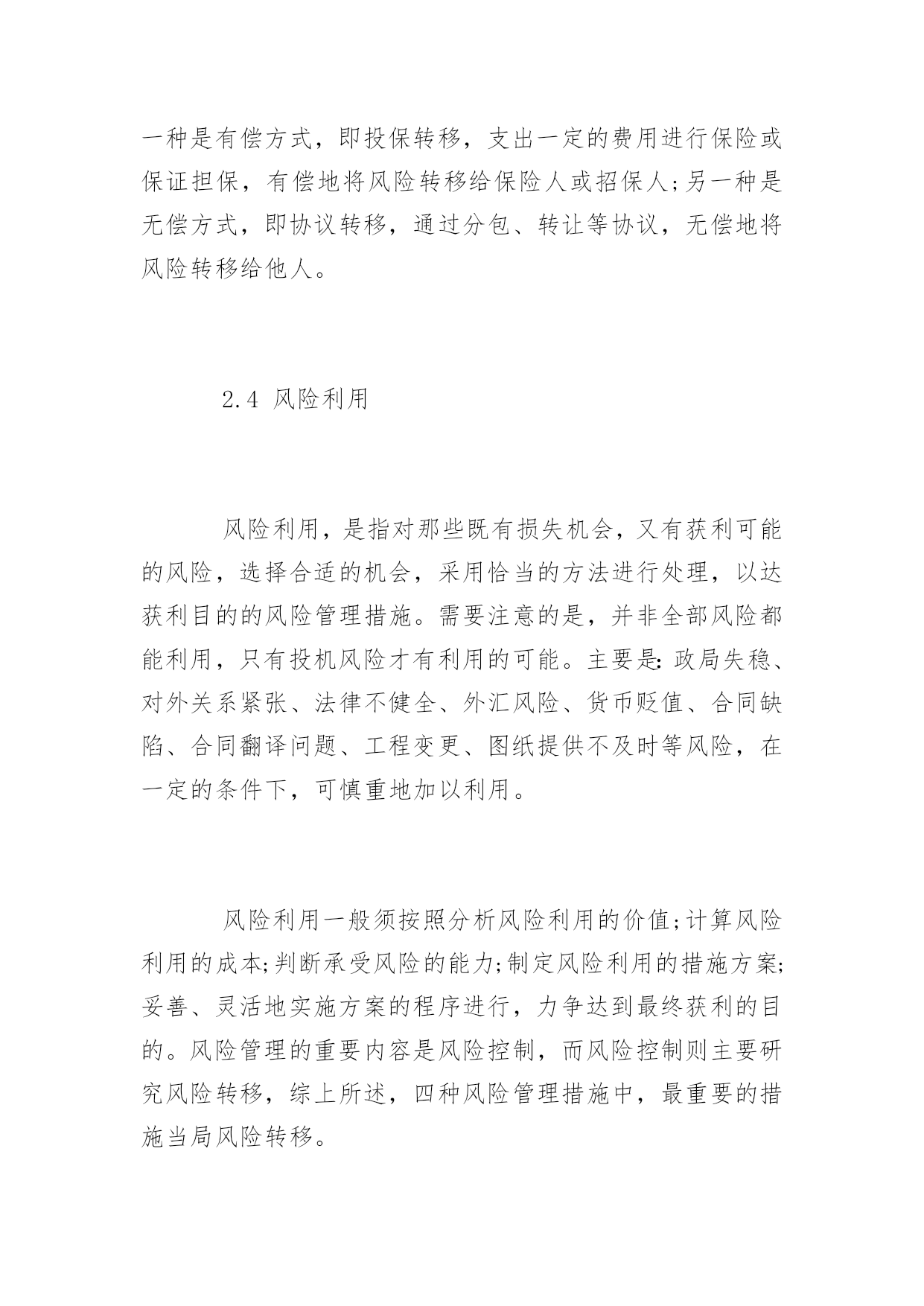 一种是有偿方式，即投保转移，支出一定的费用进行保险或保证担保，有偿地将风险转移给保险人或招保人;另一种是无偿方式，即协议转移，通过分包、转让等协议，无偿地将风险转移给他人。

2.4 风险利用

风险利用，是指对那些既有损失机会，又有获利可能的风险，选择合适的机会，采用恰当的方法进行处理，以达获利目的的风险管理措施。需要注意的是，并非全部风险都能利用，只有投机风险才有利用的可能。主要是:政局失稳、对外关系紧张、法律不健全、外汇风险、货币贬值、合同缺陷、合同翻译问题、工程变更、图纸提供不及时等风险，在一定的条件下，可慎重地加以利用。

风险利用一般须按照分析风险利用的价值;计算风险利用的成本;判断承受风险的能力;制定风险利用的措施方案;妥善、灵活地实施方案的程序进行，力争达到最终获利的目的。风险管理的重要内容是风险控制，而风险控制则主要研究风险转移，综上所述，四种风险管理措施中，最重要的措施当局风险转移。